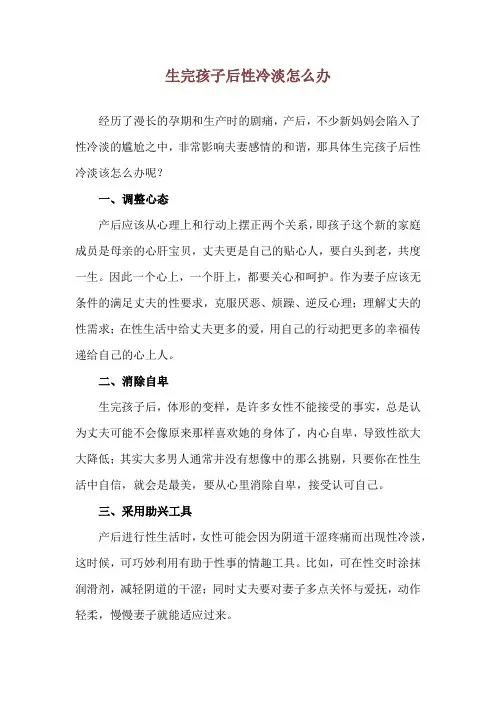 生完孩子后性冷淡怎么办

经历了漫长的孕期和生产时的剧痛，产后，不少新妈妈会陷入了性冷淡的尴尬之中，非常影响夫妻感情的和谐，那具体生完孩子后性冷淡该怎么办呢？

一、调整心态

产后应该从心理上和行动上摆正两个关系，即孩子这个新的家庭成员是母亲的心肝宝贝，丈夫更是自己的贴心人，要白头到老，共度一生。因此一个心上，一个肝上，都要关心和呵护。作为妻子应该无条件的满足丈夫的性要求，克服厌恶、烦躁、逆反心理；理解丈夫的性需求；在性生活中给丈夫更多的爱，用自己的行动把更多的幸福传递给自己的心上人。

二、消除自卑

生完孩子后，体形的变样，是许多女性不能接受的事实，总是认为丈夫可能不会像原来那样喜欢她的身体了，内心自卑，导致性欲大大降低；其实大多男人通常并没有想像中的那么挑剔，只要你在性生活中自信，就会是最美，要从心里消除自卑，接受认可自己。

三、采用助兴工具

产后进行性生活时，女性可能会因为阴道干涩疼痛而出现性冷淡，这时候，可巧妙利用有助于性事的情趣工具。比如，可在性交时涂抹润滑剂，减轻阴道的干涩；同时丈夫要对妻子多点关怀与爱抚，动作轻柔，慢慢妻子就能适应过来。